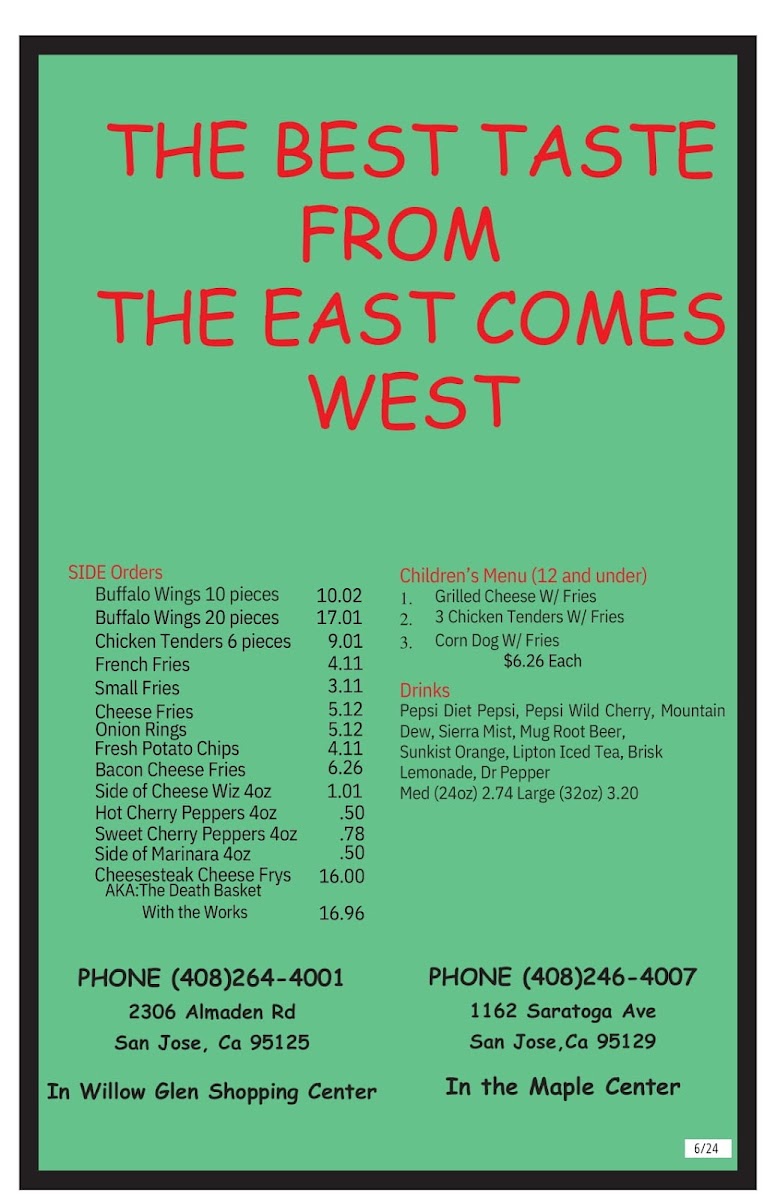 THE BEST TASTE FROM THE EAST COMES WEST

SIDE Orders
Buffalo Wings 10 pieces 10.02
Buffalo Wings 20 pieces 17.01
Chicken Tenders 6 pieces 9.01
French Fries 4.11
Small Fries 3.11
Cheese Fries 5.12
Onion Rings 5.12
Fresh Potato Chips 4.11
Bacon Cheese Fries 6.26
Side of Cheese Wiz 4oz 1.01
Hot Cherry Peppers 4oz .50
Sweet Cherry Peppers 4oz .78
Side of Marinara 4oz .50
Cheesesteak Cheese Frys 16.00
AKA:The Death Basket
With the Works 16.96

Children's Menu (12 and under)
1. Grilled Cheese W/ Fries
2. 3 Chicken Tenders W/ Fries
3. Corn Dog W/ Fries
$6.26 Each

Drinks
Pepsi Diet Pepsi, Pepsi Wild Cherry, Mountain Dew, Sierra Mist, Mug Root Beer, Sunkist Orange, Lipton Iced Tea, Brisk Lemonade, Dr Pepper
Med (24oz) 2.74 Large (32oz) 3.20

PHONE (408)264-4001
2306 Almaden Rd
San Jose, Ca 95125
In Willow Glen Shopping Center

PHONE (408)246-4007
1162 Saratoga Ave
San Jose,Ca 95129
In the Maple Center

6/24